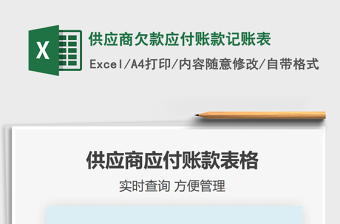 X

供应商欠款应付账款记账表

Excel/A4打印/内容随意修改/自带格式

供应商应付账款表格

实时查询 方便管理